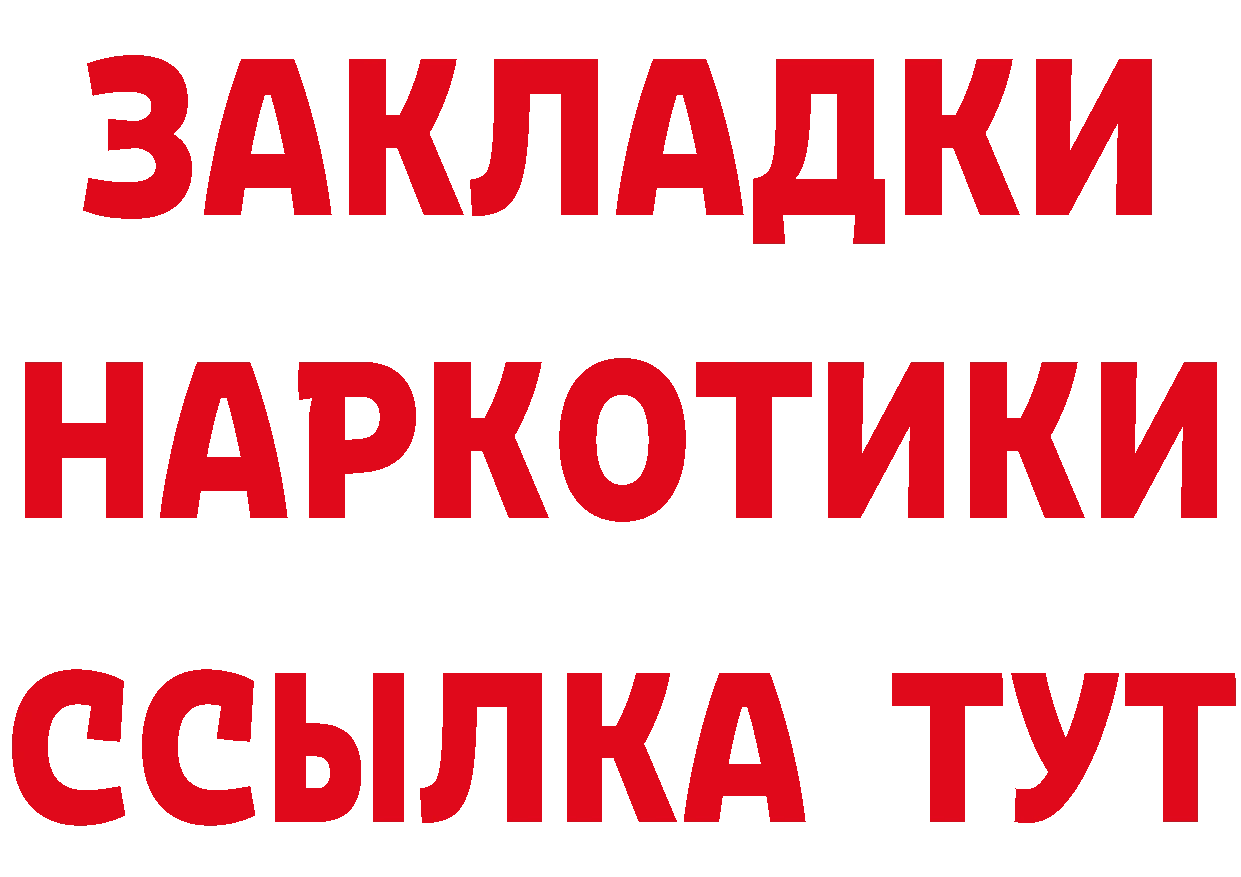 ЗАКЛАДКИ
НАРКОТИКИ
ССЫЛКА ТУТ